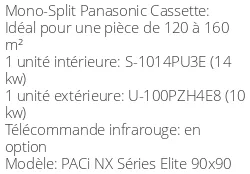 Mono-Split Panasonic Cassette:
Idéal pour une pièce de 120 à 160 m²
1 unité intérieure: S-1014PU3E (14 kw)
1 unité extérieure: U-100PZH4E8 (10 kw)
Télécommande infrarouge: en option
Modèle: PACi NX Séries Elite 90x90